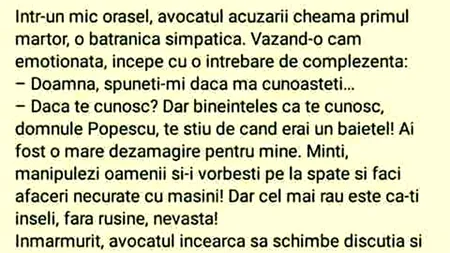 Intr-un mic orasel, avocatul acuzarii cheama primul martor, o batranica simpatica. Vazand-o cam emotionata, incepe cu o intrebare de complezenta:
– Doamna, spuneti-mi daca ma cunoasteti...
– Daca te cunosc? Dar bineinteles ca te cunosc, domnule Popescu, te stiu de cand erai un baietel! Ai fost o mare dezamagire pentru mine. Minti, manipulezi oamenii si-i vorbesti pe la spate si faci afaceri necurate cu masini! Dar cel mai rau este ca-ti inseli, fara rusine, nevasta!
Inmarmurit, avocatul incearca sa schimbe discutia si